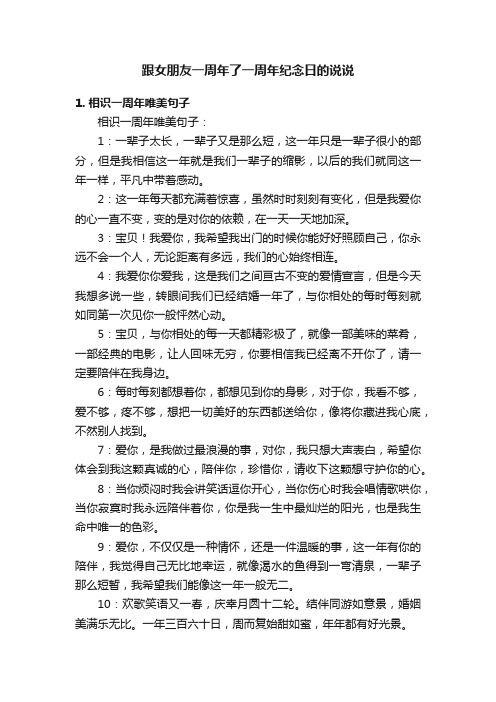 跟女朋友一周年了一周年纪念日的说说

1. 相识一周年唯美句子

相识一周年唯美句子：

1：一辈子太长，一辈子又是那么短，这一年只是一辈子很小的部分，但是我相信这一年就是我们一辈子的缩影，以后的我们就同这一年一样，平凡中带着感动。

2：这一年每天都充满着惊喜，虽然时时刻刻有变化，但是我爱你的心一直不变，变的是对你的依赖，在一天一天地加深。

3：宝贝！我爱你，我希望我出门的时候你能好好照顾自己，你永远不会一个人，无论距离有多远，我们的心始终相连。

4：我爱你你爱我，这是我们之间亘古不变的爱情宣言，但是今天我想多说一些，转眼间我们已经结婚一年了，与你相处的每时每刻就如同第一次见你一般怦然心动。

5：宝贝，与你相处的每一天都精彩极了，就像一部美味的菜肴，一部经典的电影，让人回味无穷，你要相信我已经离不开你了，请一定要陪伴在我身边。

6：每时每刻都想着你，都想见到你的身影，对于你，我看不够，爱不够，疼不够，想把一切美好的东西都送给你，像将你藏进我心底，不然别人找到。

7：爱你，是我做过最浪漫的事，对你，我只想大声表白，希望你体会到我这颗真诚的心，陪伴你，珍惜你，请收下这颗想守护你的心。

8：当你烦闷时我会讲笑话逗你开心，当你伤心时我会唱情歌哄你，当你寂寞时我永远陪伴着你，你是我一生中最灿烂的阳光，也是我生命中唯一的色彩。

9：爱你，不仅仅是一种情怀，还是一件温暖的事，这一年有你的陪伴，我觉得自己无比地幸运，就像渴水的鱼得到一弯清泉，一辈子那么短暂，我希望我们能像这一年一般无二。

10：欢歌笑语又一春，庆幸月圆十二轮。结伴同游如意景，婚姻美满乐无比。一年三百六十日，周而复始甜如蜜，年年都有好光景。